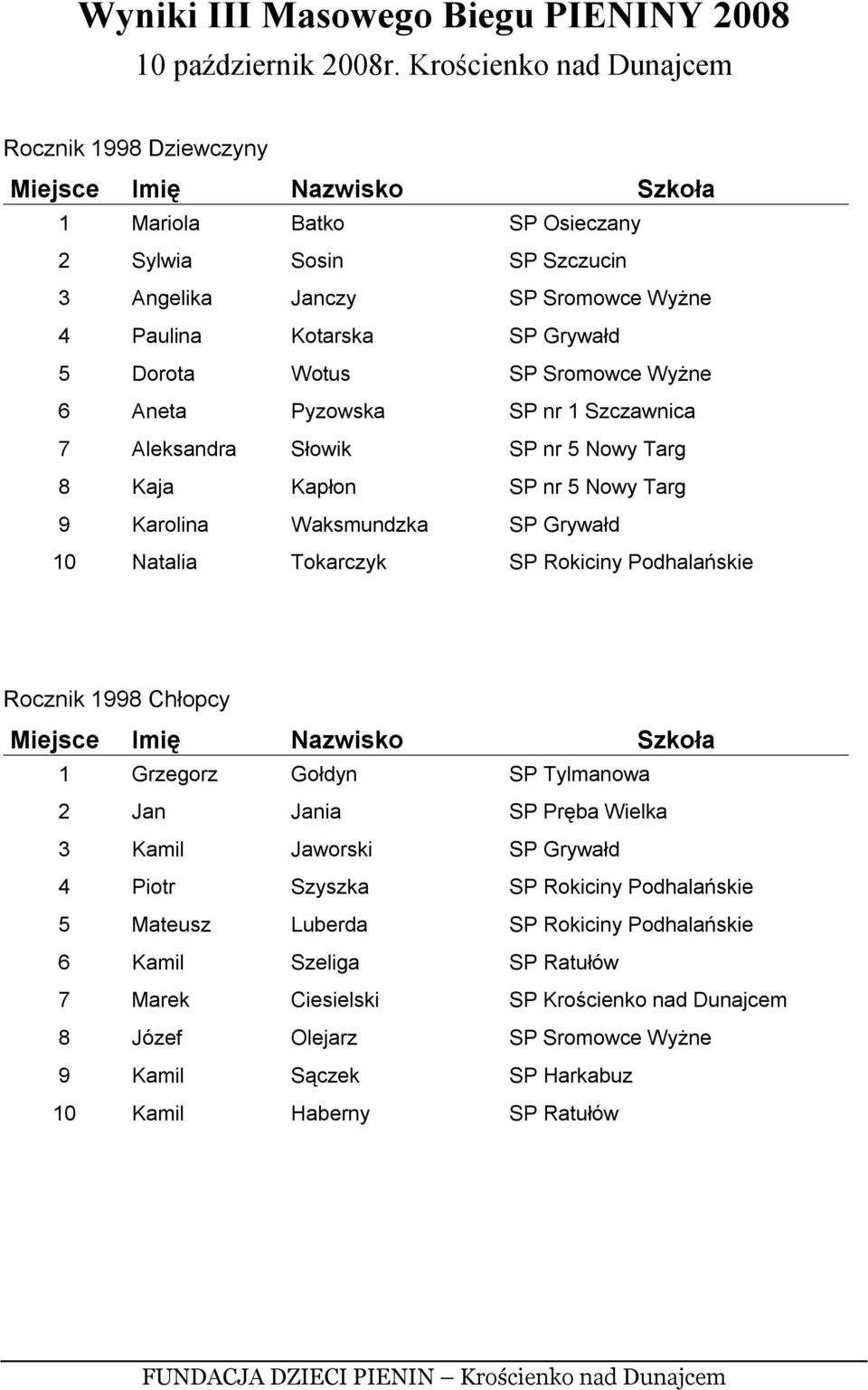 Wyniki III Masowego Biegu PIENINY 2008

10 październik 2008r. Krościenko nad Dunajcem

Rocznik 1998 Dziewczyny

| Miejsce | Imię | Nazwisko | Szkoła |
|---|---|---|---|
| 1 | Mariola | Batko | SP Osieczany |
| 2 | Sylwia | Sosin | SP Szczucin |
| 3 | Angelika | Janczy | SP Sromowce Wyżne |
| 4 | Paulina | Kotarska | SP Grywałd |
| 5 | Dorota | Wotus | SP Sromowce Wyżne |
| 6 | Aneta | Pyzowska | SP nr 1 Szczawnica |
| 7 | Aleksandra | Słowik | SP nr 5 Nowy Targ |
| 8 | Kaja | Kapłon | SP nr 5 Nowy Targ |
| 9 | Karolina | Waksmundzka | SP Grywałd |
| 10 | Natalia | Tokarczyk | SP Rokiciny Podhalańskie |

Rocznik 1998 Chłopcy

| Miejsce | Imię | Nazwisko | Szkoła |
|---|---|---|---|
| 1 | Grzegorz | Gołdyn | SP Tylmanowa |
| 2 | Jan | Jania | SP Pręba Wielka |
| 3 | Kamil | Jaworski | SP Grywałd |
| 4 | Piotr | Szyszka | SP Rokiciny Podhalańskie |
| 5 | Mateusz | Luberda | SP Rokiciny Podhalańskie |
| 6 | Kamil | Szeliga | SP Ratułów |
| 7 | Marek | Ciesielski | SP Krościenko nad Dunajcem |
| 8 | Józef | Olejarz | SP Sromowce Wyżne |
| 9 | Kamil | Sączek | SP Harkabuz |
| 10 | Kamil | Haberny | SP Ratułów |

FUNDACJA DZIECI PIENIN – Krościenko nad Dunajcem